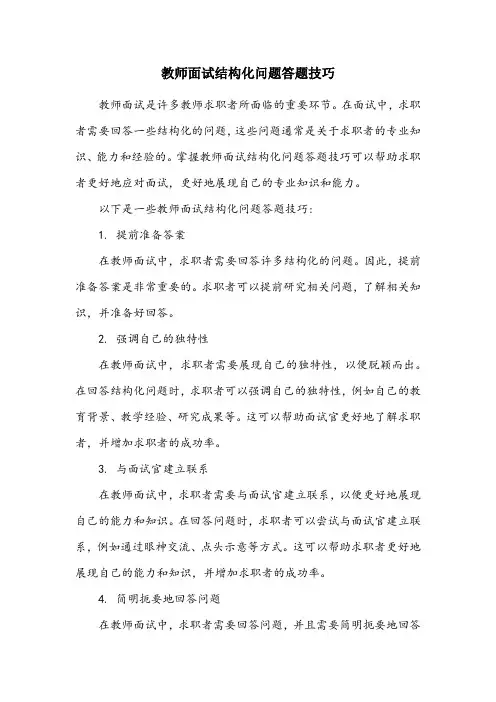 教师面试结构化问题答题技巧

教师面试是许多教师求职者所面临的重要环节。在面试中，求职者需要回答一些结构化的问题，这些问题通常是关于求职者的专业知识、能力和经验的。掌握教师面试结构化问题答题技巧可以帮助求职者更好地应对面试，更好地展现自己的专业知识和能力。

以下是一些教师面试结构化问题答题技巧：

1. 提前准备答案

在教师面试中，求职者需要回答许多结构化的问题。因此，提前准备答案是非常重要的。求职者可以提前研究相关问题，了解相关知识，并准备好回答。

2. 强调自己的独特性

在教师面试中，求职者需要展现自己的独特性，以便脱颖而出。在回答结构化问题时，求职者可以强调自己的独特性，例如自己的教育背景、教学经验、研究成果等。这可以帮助面试官更好地了解求职者，并增加求职者的成功率。

3. 与面试官建立联系

在教师面试中，求职者需要与面试官建立联系，以便更好地展现自己的能力和知识。在回答问题时，求职者可以尝试与面试官建立联系，例如通过眼神交流、点头示意等方式。这可以帮助求职者更好地展现自己的能力和知识，并增加求职者的成功率。

4. 简明扼要地回答问题

在教师面试中，求职者需要回答问题，并且需要简明扼要地回答